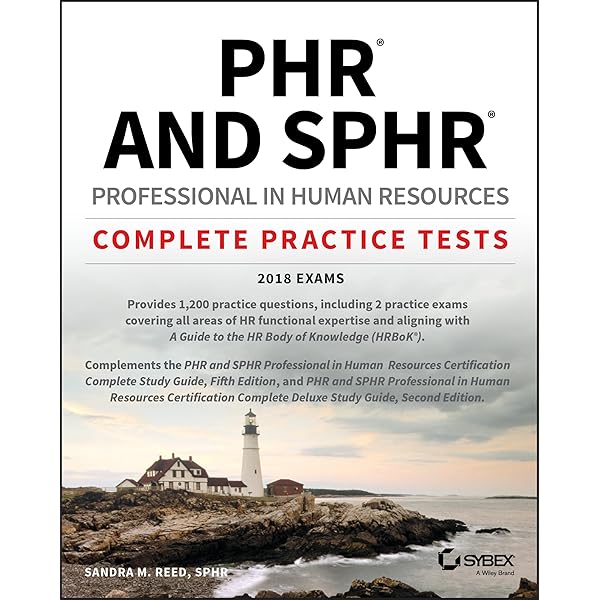 PHR®
AND SPHR®
PROFESSIONAL IN HUMAN RESOURCES

COMPLETE PRACTICE TESTS

2018 EXAMS

Provides 1,200 practice questions, including 2 practice exams covering all areas of HR functional expertise and aligning with A Guide to the HR Body of Knowledge (HRBoK®).

Complements the PHR and SPHR Professional in Human Resources Certification Complete Study Guide, Fifth Edition, and PHR and SPHR Professional in Human Resources Certification Complete Deluxe Study Guide, Second Edition.

SANDRA M. REED, SPHR

SYBEX
A Wiley Brand